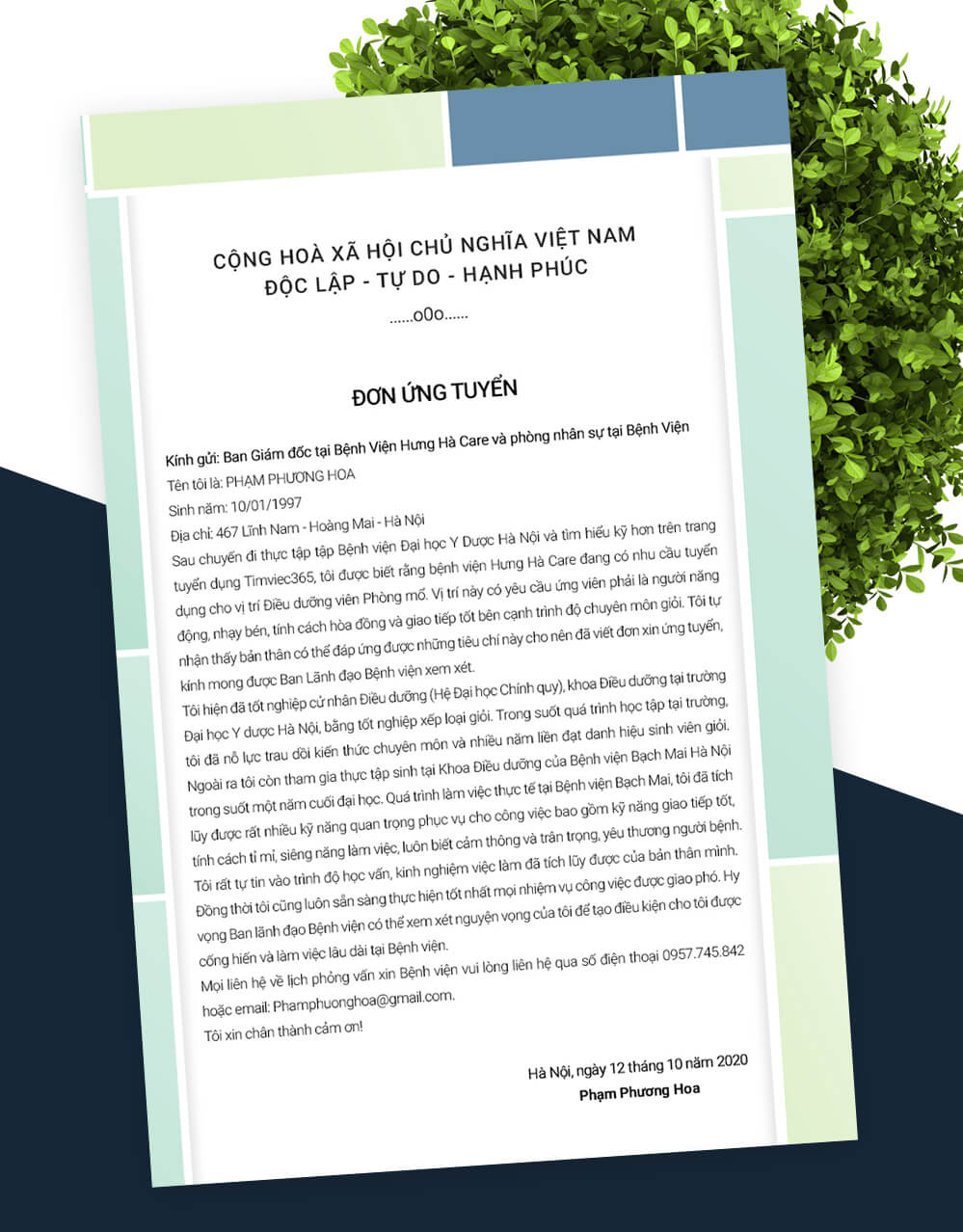 CỘNG HOÀ XÃ HỘI CHỦ NGHĨA VIỆT NAM
ĐỘC LẬP - TỰ DO - HẠNH PHÚC
......o0o......

ĐƠN ỨNG TUYỂN

Kính gửi: Ban Giám đốc tại Bệnh Viện Hưng Hà Care và phòng nhân sự tại Bệnh Viện

Tên tôi là: PHẠM PHƯƠNG HOA

Sinh năm: 10/01/1997

Địa chỉ: 467 Lĩnh Nam - Hoàng Mai - Hà Nội

Sau chuyến đi thực tập tập Bệnh viện Đại học Y Dược Hà Nội và tìm hiểu kỹ hơn trên trang tuyển dụng Timviec365, tôi được biết rằng bệnh viện Hưng Hà Care đang có nhu cầu tuyển dụng cho vị trí Điều dưỡng viên Phòng mổ. Vị trí này có yêu cầu ứng viên phải là người năng động, nhạy bén, tính cách hòa đồng và giao tiếp tốt bên cạnh trình độ chuyên môn giỏi. Tôi tự nhận thấy bản thân có thể đáp ứng được những tiêu chí này cho nên đã viết đơn xin ứng tuyển, kính mong được Ban Lãnh đạo Bệnh viện xem xét.

Tôi hiện đã tốt nghiệp cử nhân Điều dưỡng (Hệ Đại học Chính quy), khoa Điều dưỡng tại trường Đại học Y dược Hà Nội, bằng tốt nghiệp xếp loại giỏi. Trong suốt quá trình học tập tại trường, tôi đã nỗ lực trau dồi kiến thức chuyên môn và nhiều năm liền đạt danh hiệu sinh viên giỏi. Ngoài ra tôi còn tham gia thực tập sinh tại Khoa Điều dưỡng của Bệnh viện Bạch Mai Hà Nội trong suốt một năm cuối đại học. Quá trình làm việc thực tế tại Bệnh viện Bạch Mai, tôi đã tích lũy được rất nhiều kỹ năng quan trọng phục vụ cho công việc bao gồm kỹ năng giao tiếp tốt, tính cách tỉ mỉ, siêng năng làm việc, luôn biết cảm thông và trân trọng, yêu thương người bệnh.

Tôi rất tự tin vào trình độ học vấn, kinh nghiệm việc làm đã tích lũy được của bản thân mình. Đồng thời tôi cũng luôn sẵn sàng thực hiện tốt nhất mọi nhiệm vụ công việc được giao phó. Hy vọng Ban lãnh đạo Bệnh viện có thể xem xét nguyện vọng của tôi để tạo điều kiện cho tôi được cống hiến và làm việc lâu dài tại Bệnh viện.

Mọi liên hệ về lịch phỏng vấn xin Bệnh viện vui lòng liên hệ qua số điện thoại 0957.745.842 hoặc email: Phamphuonghoa@gmail.com.

Tôi xin chân thành cảm ơn!

Hà Nội, ngày 12 tháng 10 năm 2020
Phạm Phương Hoa